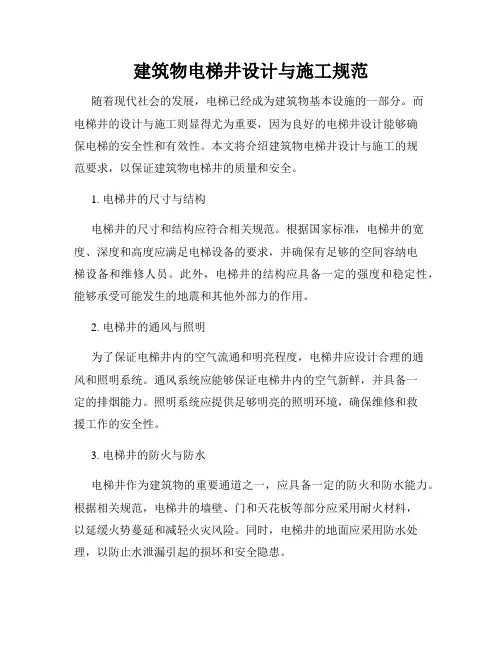 建筑物电梯井设计与施工规范

随着现代社会的发展，电梯已经成为建筑物基本设施的一部分。而电梯井的设计与施工则显得尤为重要，因为良好的电梯井设计能够确保电梯的安全性和有效性。本文将介绍建筑物电梯井设计与施工的规范要求，以保证建筑物电梯井的质量和安全。

1. 电梯井的尺寸与结构

电梯井的尺寸和结构应符合相关规范。根据国家标准，电梯井的宽度、深度和高度应满足电梯设备的要求，并确保有足够的空间容纳电梯设备和维修人员。此外，电梯井的结构应具备一定的强度和稳定性，能够承受可能发生的地震和其他外部力的作用。

2. 电梯井的通风与照明

为了保证电梯井内的空气流通和明亮程度，电梯井应设计合理的通风和照明系统。通风系统应能够保证电梯井内的空气新鲜，并具备一定的排烟能力。照明系统应提供足够明亮的照明环境，确保维修和救援工作的安全性。

3. 电梯井的防火与防水

电梯井作为建筑物的重要通道之一，应具备一定的防火和防水能力。根据相关规范，电梯井的墙壁、门和天花板等部分应采用耐火材料，以延缓火势蔓延和减轻火灾风险。同时，电梯井的地面应采用防水处理，以防止水泄漏引起的损坏和安全隐患。